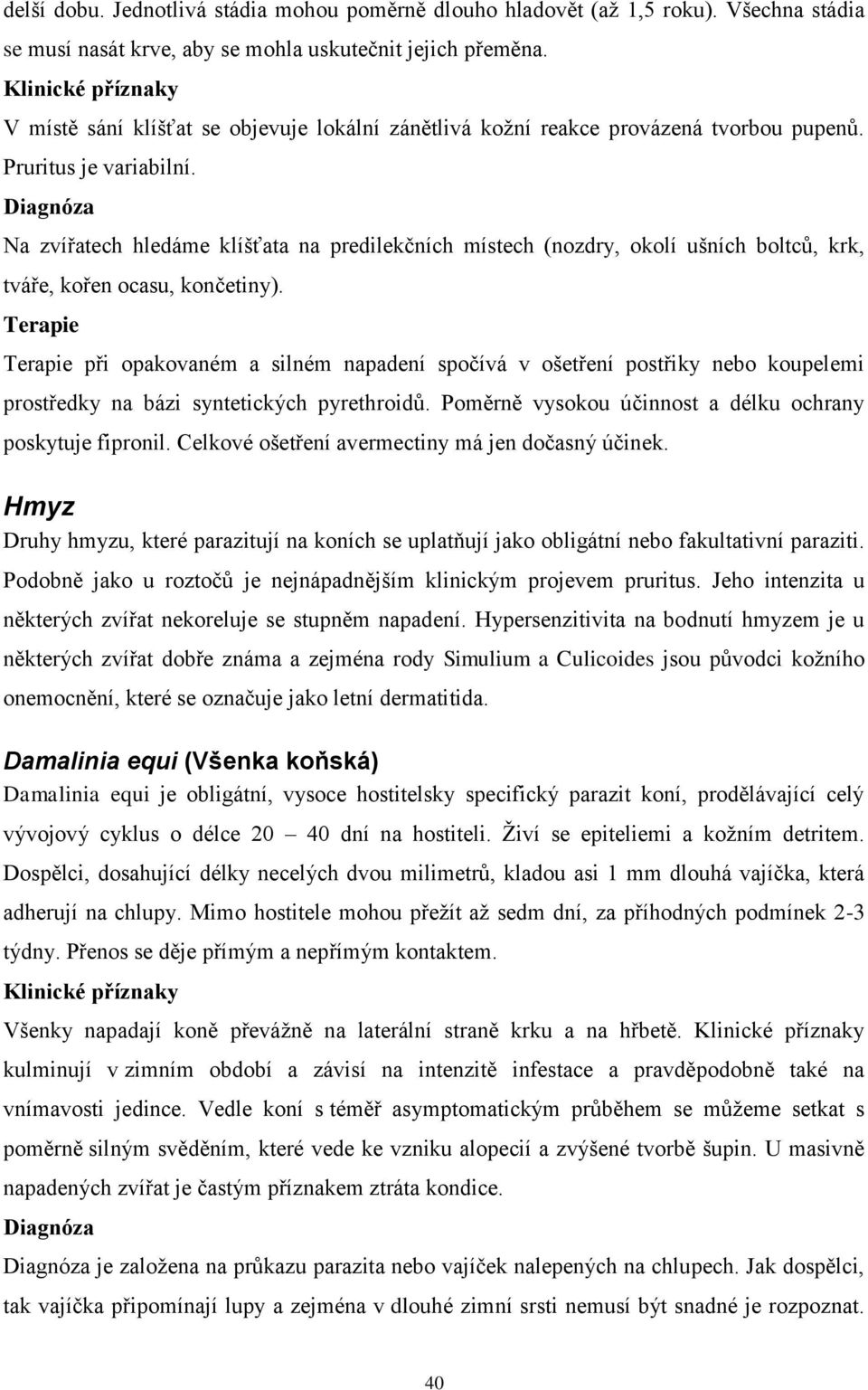 delší dobu. Jednotlivá stádia mohou poměrně dlouho hladovět (až 1,5 roku). Všechna stádia se musí nasát krve, aby se mohla uskutečnit jejich přeměna.

Klinické příznaky

V místě sání klíšťat se objevuje lokální zánětlivá kožní reakce provázená tvorbou pupenů. Pruritus je variabilní.

Diagnóza

Na zvířatech hledáme klíšťata na predilekčních místech (nozdry, okolí ušních boltců, krk, tváře, kořen ocasu, končetiny).

Terapie

Terapie při opakovaném a silném napadení spočívá v ošetření postřiky nebo koupelemi prostředky na bázi syntetických pyrethroidů. Poměrně vysokou účinnost a délku ochrany poskytuje fipronil. Celkové ošetření avermectiny má jen dočasný účinek.

Hmyz

Druhy hmyzu, které parazitují na koních se uplatňují jako obligátní nebo fakultativní paraziti. Podobně jako u roztočů je nejnápadnějším klinickým projevem pruritus. Jeho intenzita u některých zvířat nekoreluje se stupněm napadení. Hypersenzitivita na bodnutí hmyzem je u některých zvířat dobře známa a zejména rody Simulium a Culicoides jsou původci kožního onemocnění, které se označuje jako letní dermatitida.

Damalinia equi (Všenka koňská)

Damalinia equi je obligátní, vysoce hostitelsky specifický parazit koní, prodělávající celý vývojový cyklus o délce 20 – 40 dní na hostiteli. Živí se epiteliemi a kožním detritem. Dospělci, dosahující délky necelých dvou milimetrů, kladou asi 1 mm dlouhá vajíčka, která adherují na chlupy. Mimo hostitele mohou přežít až sedm dní, za příhodných podmínek 2-3 týdny. Přenos se děje přímým a nepřímým kontaktem.

Klinické příznaky

Všenky napadají koně převážně na laterální straně krku a na hřbetě. Klinické příznaky kulminují v zimním období a závisí na intenzitě infestace a pravděpodobně také na vnímavosti jedince. Vedle koní s téměř asymptomatickým průběhem se můžeme setkat s poměrně silným svěděním, které vede ke vzniku alopecií a zvýšené tvorbě šupin. U masivně napadených zvířat je častým příznakem ztráta kondice.

Diagnóza

Diagnóza je založena na průkazu parazita nebo vajíček nalepených na chlupech. Jak dospělci, tak vajíčka připomínají lupy a zejména v dlouhé zimní srsti nemusí být snadné je rozpoznat.

40